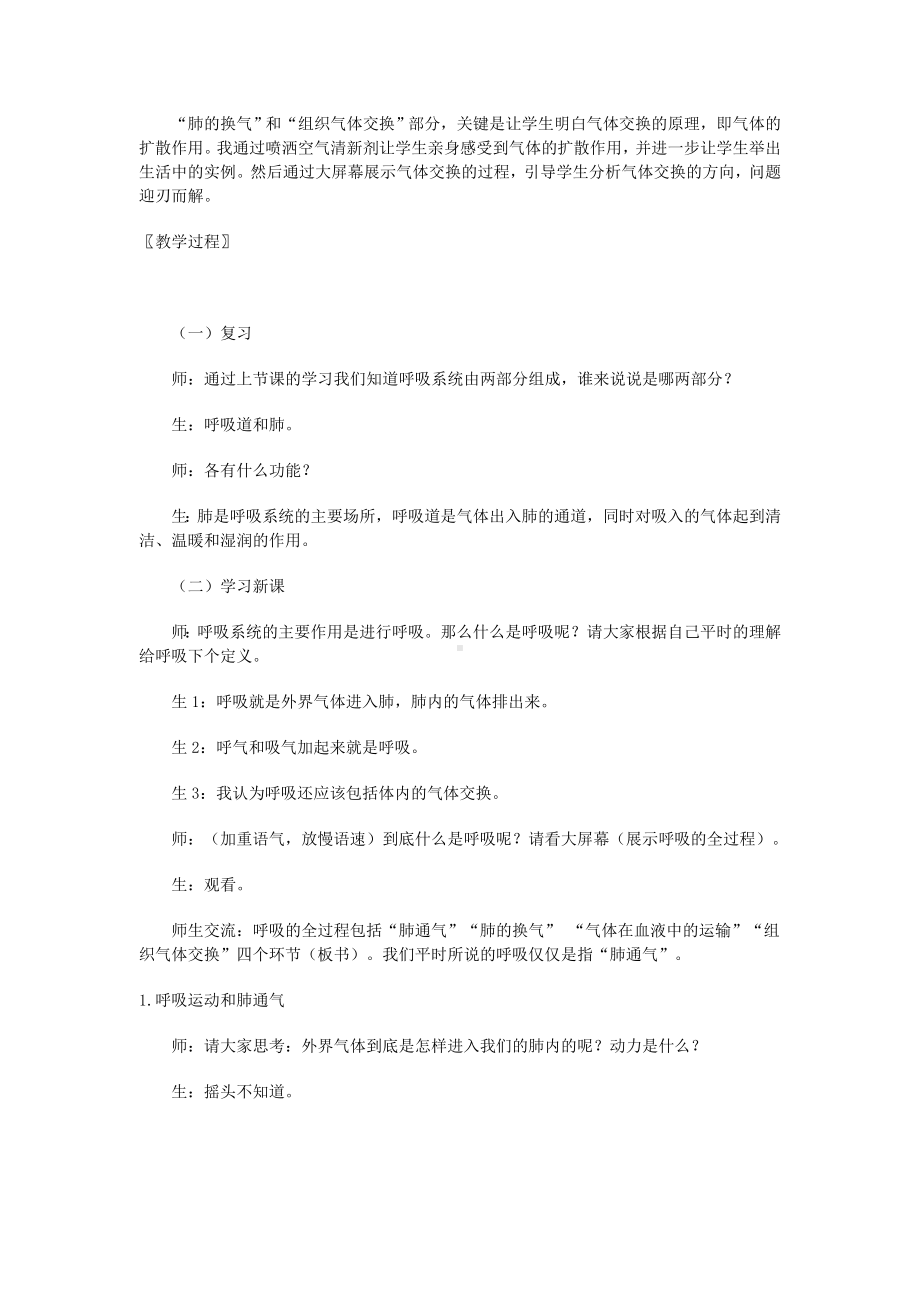 “肺的换气”和“组织气体交换”部分，关键是让学生明白气体交换的原理，即气体的扩散作用。我通过喷洒空气清新剂让学生亲身感受到气体的扩散作用，并进一步让学生举出生活中的实例。然后通过大屏幕展示气体交换的过程，引导学生分析气体交换的方向，问题迎刃而解。

〖教学过程〗

（一）复习

师：通过上节课的学习我们知道呼吸系统由两部分组成，谁来说说是哪两部分？

生：呼吸道和肺。

师：各有什么功能？

生:肺是呼吸系统的主要场所，呼吸道是气体出入肺的通道，同时对吸入的气体起到清洁、温暖和湿润的作用。

（二）学习新课

师:呼吸系统的主要作用是进行呼吸。那么什么是呼吸呢？请大家根据自己平时的理解给呼吸下个定义。

生 1：呼吸就是外界气体进入肺，肺内的气体排出来。

生 2：呼气和吸气加起来就是呼吸。

生 3：我认为呼吸还应该包括体内的气体交换。

师：（加重语气，放慢语速）到底什么是呼吸呢？请看大屏幕（展示呼吸的全过程）。

生：观看。

师生交流：呼吸的全过程包括“肺通气”“肺的换气” “气体在血液中的运输”“组织气体交换”四个环节（板书）。我们平时所说的呼吸仅仅是指“肺通气”。

1.呼吸运动和肺通气

师：请大家思考：外界气体到底是怎样进入我们的肺内的呢？动力是什么？

生：摇头不知道。